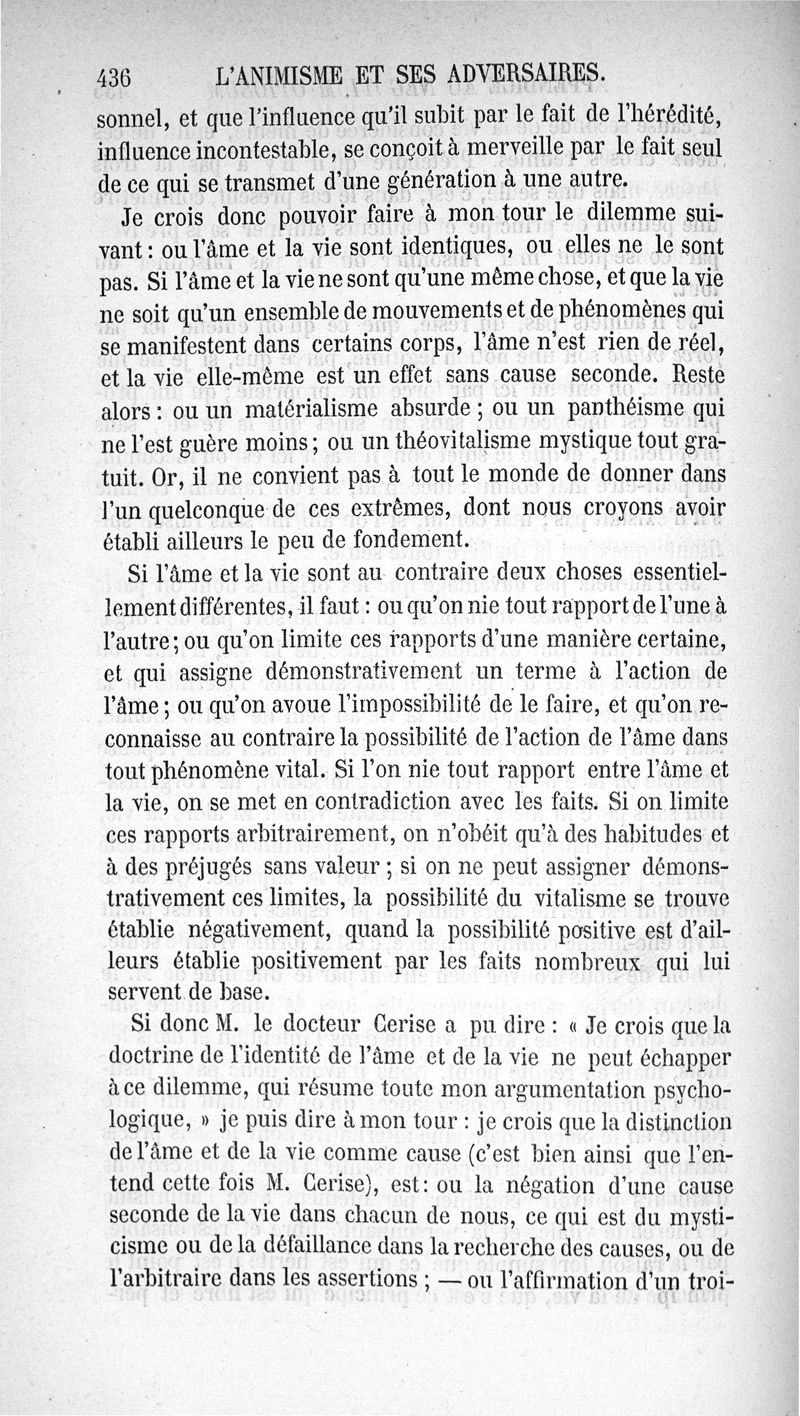 436 L'ANIMISME ET SES ADVERSAIRES.

sonnel, et que l'influence qu'il subit par le fait de l'hérédité, influence incontestable, se conçoit à merveille par le fait seul de ce qui se transmet d'une génération à une autre.

Je crois donc pouvoir faire à mon tour le dilemme suivant : ou l'âme et la vie sont identiques, ou elles ne le sont pas. Si l'âme et la vie ne sont qu'une même chose, et que la vie ne soit qu'un ensemble de mouvements et de phénomènes qui se manifestent dans certains corps, l'âme n'est rien de réel, et la vie elle-même est un effet sans cause seconde. Reste alors : ou un matérialisme absurde ; ou un panthéisme qui ne l'est guère moins ; ou un théovitalisme mystique tout gratuit. Or, il ne convient pas à tout le monde de donner dans l'un quelconque de ces extrêmes, dont nous croyons avoir établi ailleurs le peu de fondement.

Si l'âme et la vie sont au contraire deux choses essentiellement différentes, il faut : ou qu'on nie tout rapport de l'une à l'autre ; ou qu'on limite ces rapports d'une manière certaine, et qui assigne démonstrativement un terme à l'action de l'âme ; ou qu'on avoue l'impossibilité de le faire, et qu'on reconnaisse au contraire la possibilité de l'action de l'âme dans tout phénomène vital. Si l'on nie tout rapport entre l'âme et la vie, on se met en contradiction avec les faits. Si on limite ces rapports arbitrairement, on n'obéit qu'à des habitudes et à des préjugés sans valeur ; si on ne peut assigner démonstrativement ces limites, la possibilité du vitalisme se trouve établie négativement, quand la possibilité positive est d'ailleurs établie positivement par les faits nombreux qui lui servent de base.

Si donc M. le docteur Cerise a pu dire : « Je crois que la doctrine de l'identité de l'âme et de la vie ne peut échapper à ce dilemme, qui résume toute mon argumentation psychologique, » je puis dire à mon tour : je crois que la distinction de l'âme et de la vie comme cause (c'est bien ainsi que l'entend cette fois M. Cerise), est : ou la négation d'une cause seconde de la vie dans chacun de nous, ce qui est du mysticisme ou de la défaillance dans la recherche des causes, ou de l'arbitraire dans les assertions ; — ou l'affirmation d'un troi-